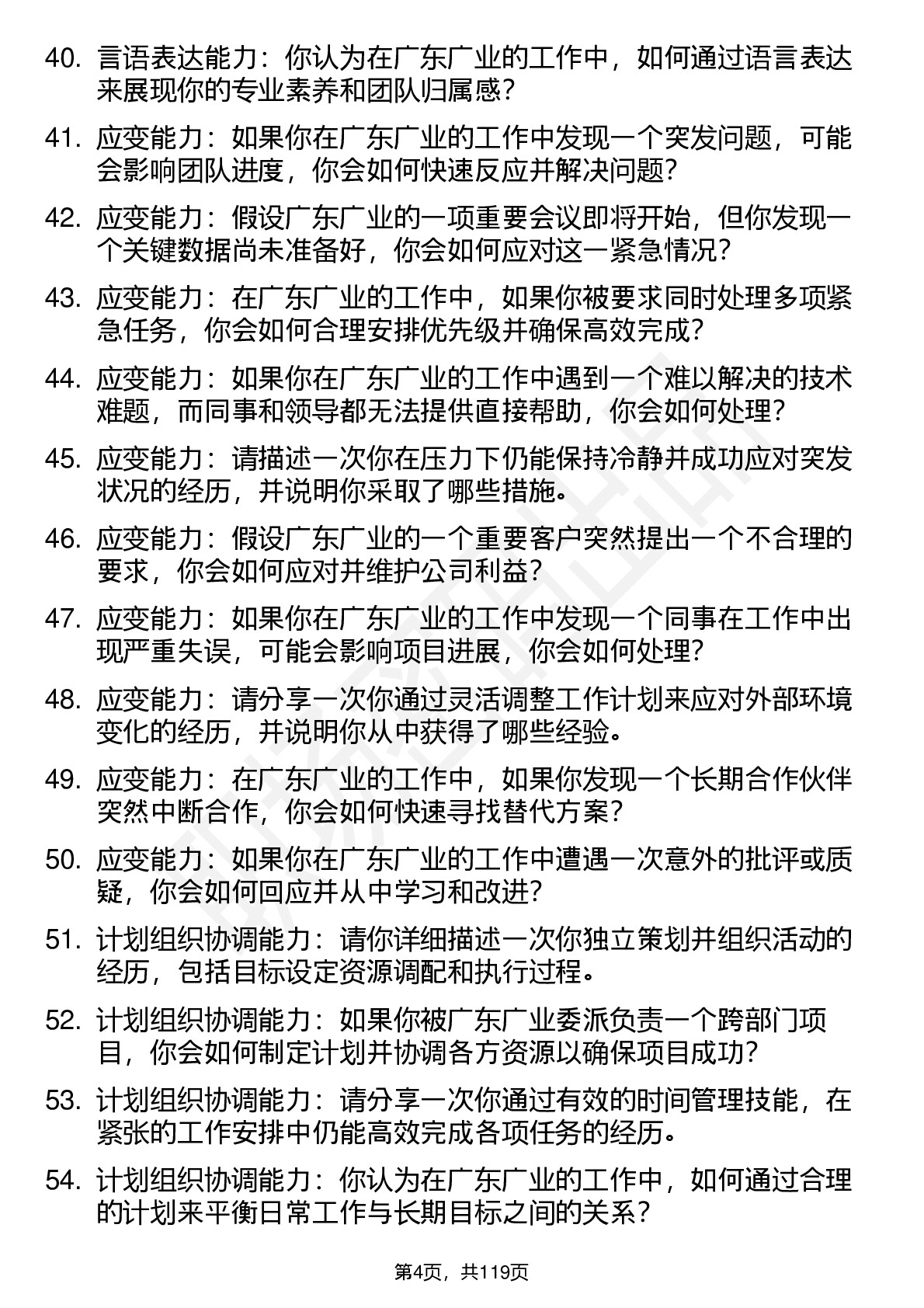 40. 言语表达能力：你认为在广东广业的工作中，如何通过语言表达来展现你的专业素养和团队归属感？

41. 应变能力：如果你在广东广业的工作中发现一个突发问题，可能会影响团队进度，你会如何快速反应并解决问题？

42. 应变能力：假设广东广业的一项重要会议即将开始，但你发现一个关键数据尚未准备好，你会如何应对这一紧急情况？

43. 应变能力：在广东广业的工作中，如果你被要求同时处理多项紧急任务，你会如何合理安排优先级并确保高效完成？

44. 应变能力：如果你在广东广业的工作中遇到一个难以解决的技术难题，而同事和领导都无法提供直接帮助，你会如何处理？

45. 应变能力：请描述一次你在压力下仍能保持冷静并成功应对突发状况的经历，并说明你采取了哪些措施。

46. 应变能力：假设广东广业的一个重要客户突然提出一个不合理的要求，你会如何应对并维护公司利益？

47. 应变能力：如果你在广东广业的工作中发现一个同事在工作中出现严重失误，可能会影响项目进展，你会如何处理？

48. 应变能力：请分享一次你通过灵活调整工作计划来应对外部环境变化的经历，并说明你从中获得了哪些经验。

49. 应变能力：在广东广业的工作中，如果你发现一个长期合作伙伴突然中断合作，你会如何快速寻找替代方案？

50. 应变能力：如果你在广东广业的工作中遭遇一次意外的批评或质疑，你会如何回应并从中学习和改进？

51. 计划组织协调能力：请你详细描述一次你独立策划并组织活动的经历，包括目标设定资源调配和执行过程。

52. 计划组织协调能力：如果你被广东广业委派负责一个跨部门项目，你会如何制定计划并协调各方资源以确保项目成功？

53. 计划组织协调能力：请分享一次你通过有效的时间管理技能，在紧张的工作安排中仍能高效完成各项任务的经历。

54. 计划组织协调能力：你认为在广东广业的工作中，如何通过合理的计划来平衡日常工作与长期目标之间的关系？

第4页，共119页